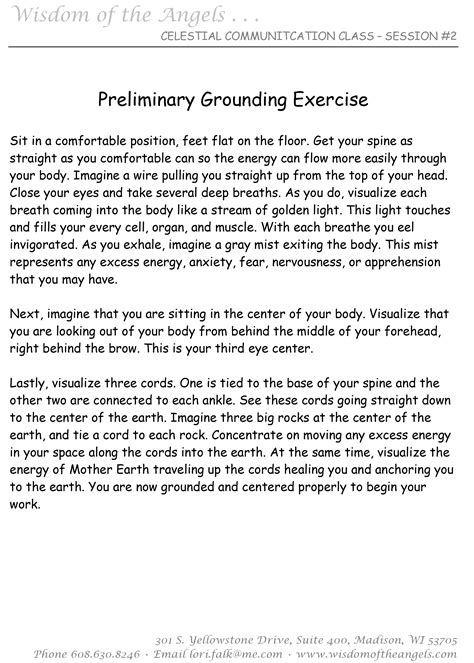 Wisdom of the Angels . . .

CELESTIAL COMMUNITCATION CLASS – SESSION #2

Preliminary Grounding Exercise

Sit in a comfortable position, feet flat on the floor. Get your spine as straight as you comfortable can so the energy can flow more easily through your body. Imagine a wire pulling you straight up from the top of your head. Close your eyes and take several deep breaths. As you do, visualize each breath coming into the body like a stream of golden light. This light touches and fills your every cell, organ, and muscle. With each breathe you eel invigorated. As you exhale, imagine a gray mist exiting the body. This mist represents any excess energy, anxiety, fear, nervousness, or apprehension that you may have.

Next, imagine that you are sitting in the center of your body. Visualize that you are looking out of your body from behind the middle of your forehead, right behind the brow. This is your third eye center.

Lastly, visualize three cords. One is tied to the base of your spine and the other two are connected to each ankle. See these cords going straight down to the center of the earth. Imagine three big rocks at the center of the earth, and tie a cord to each rock. Concentrate on moving any excess energy in your space along the cords into the earth. At the same time, visualize the energy of Mother Earth traveling up the cords healing you and anchoring you to the earth. You are now grounded and centered properly to begin your work.

301 S. Yellowstone Drive, Suite 400, Madison, WI 53705
Phone 608.630.8246 · Email lori.falk@me.com · www.wisdomoftheangels.com